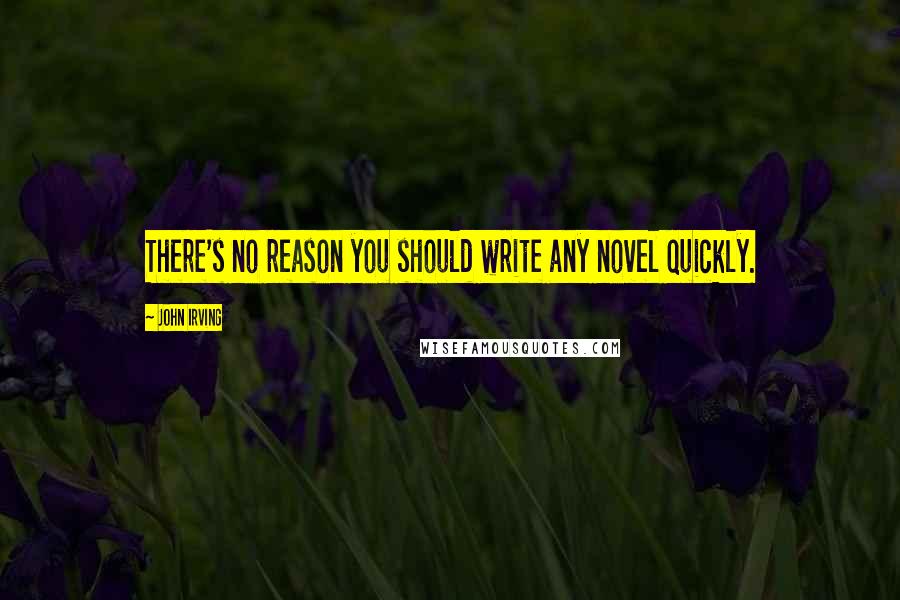 THERE'S NO REASON YOU SHOULD WRITE ANY NOVEL QUICKLY.

~ JOHN IRVING

WISEFAMOUSQUOTES.COM